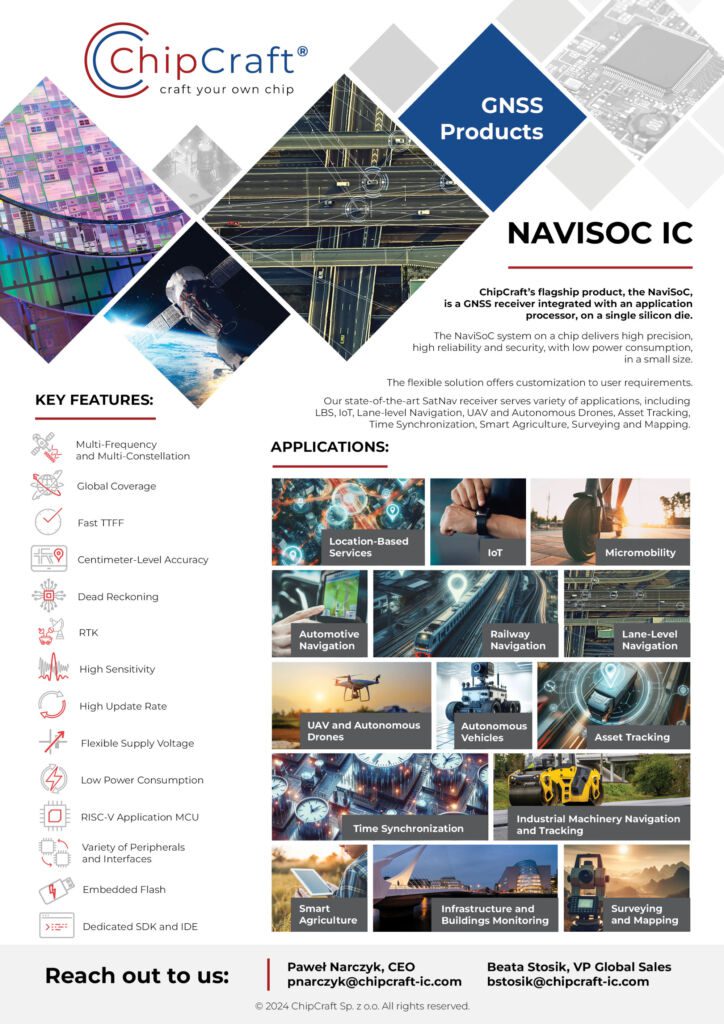 ChipCraft®
craft your own chip

GNSS Products

NAVISOC IC

ChipCraft's flagship product, the NaviSoC, is a GNSS receiver integrated with an application processor, on a single silicon die.

The NaviSoC system on a chip delivers high precision, high reliability and security, with low power consumption, in a small size.

The flexible solution offers customization to user requirements.

Our state-of-the-art SatNav receiver serves variety of applications, including LBS, IoT, Lane-level Navigation, UAV and Autonomous Drones, Asset Tracking, Time Synchronization, Smart Agriculture, Surveying and Mapping.

KEY FEATURES:

Multi-Frequency and Multi-Constellation

Global Coverage

Fast TTFF

Centimeter-Level Accuracy

Dead Reckoning

RTK

High Sensitivity

High Update Rate

Flexible Supply Voltage

Low Power Consumption

RISC-V Application MCU

Variety of Peripherals and Interfaces

Embedded Flash

Dedicated SDK and IDE

APPLICATIONS:

Location-Based Services

IoT

Micromobility

Automotive Navigation

Railway Navigation

Lane-Level Navigation

UAV and Autonomous Drones

Autonomous Vehicles

Asset Tracking

Time Synchronization

Industrial Machinery Navigation and Tracking

Smart Agriculture

Infrastructure and Buildings Monitoring

Surveying and Mapping

Reach out to us:

Paweł Narczyk, CEO
pnarczyk@chipcraft-ic.com

Beata Stosik, VP Global Sales
bstosik@chipcraft-ic.com

© 2024 ChipCraft Sp. z o.o. All rights reserved.